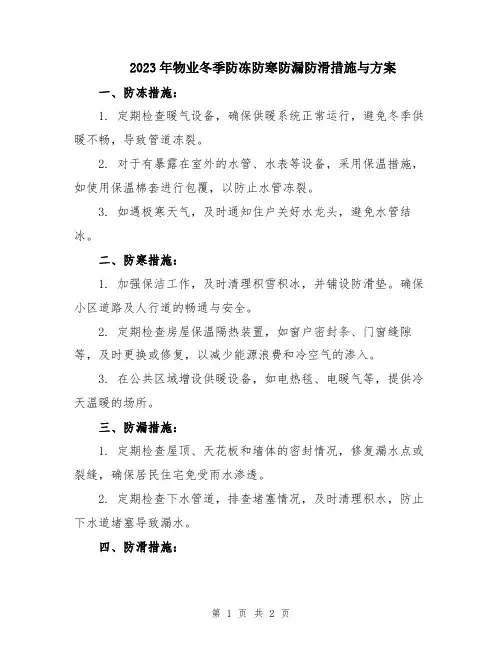 2023年物业冬季防冻防寒防漏防滑措施与方案

一、防冻措施：

1. 定期检查暖气设备，确保供暖系统正常运行，避免冬季供暖不畅，导致管道冻裂。

2. 对于有暴露在室外的水管、水表等设备，采用保温措施，如使用保温棉套进行包覆，以防止水管冻裂。

3. 如遇极寒天气，及时通知住户关好水龙头，避免水管结冰。

二、防寒措施：

1. 加强保洁工作，及时清理积雪积冰，并铺设防滑垫。确保小区道路及人行道的畅通与安全。

2. 定期检查房屋保温隔热装置，如窗户密封条、门窗缝隙等，及时更换或修复，以减少能源浪费和冷空气的渗入。

3. 在公共区域增设供暖设备，如电热毯、电暖气等，提供冷天温暖的场所。

三、防漏措施：

1. 定期检查屋顶、天花板和墙体的密封情况，修复漏水点或裂缝，确保居民住宅免受雨水渗透。

2. 定期检查下水管道，排查堵塞情况，及时清理积水，防止下水道堵塞导致漏水。

四、防滑措施：

第 1 页 共 2 页